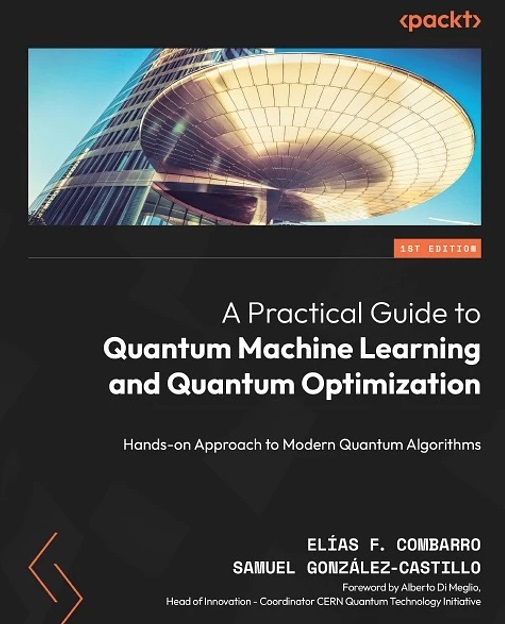 <packt>

1ST EDITION

A Practical Guide to
Quantum Machine Learning
and Quantum Optimization

Hands-on Approach to Modern Quantum Algorithms

ELÍAS F. COMBARRO
SAMUEL GONZÁLEZ-CASTILLO

Foreword by Alberto Di Meglio,
Head of Innovation - Coordinator CERN Quantum Technology Initiative